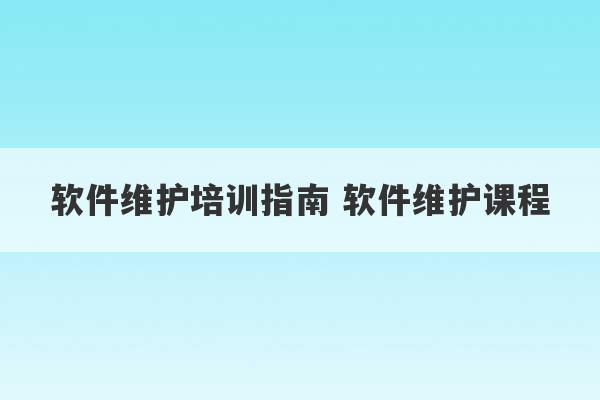 软件维护培训指南 软件维护课程